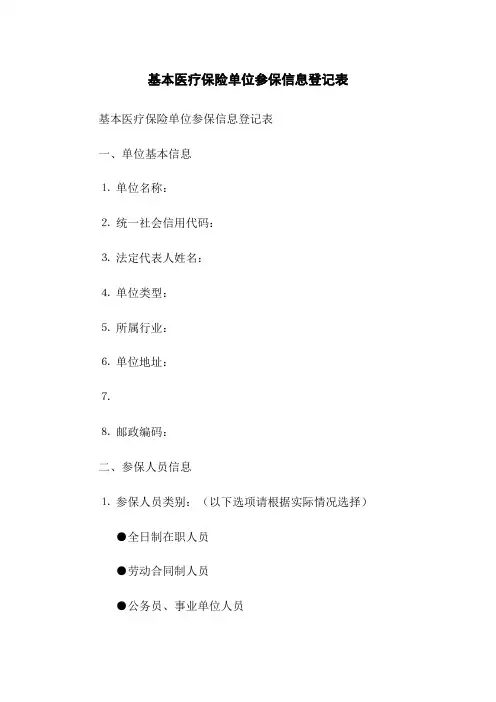 基本医疗保险单位参保信息登记表

基本医疗保险单位参保信息登记表

一、单位基本信息

1. 单位名称：

2. 统一社会信用代码：

3. 法定代表人姓名：

4. 单位类型：

5. 所属行业：

6. 单位地址：

7.

8. 邮政编码：

二、参保人员信息

1. 参保人员类别：（以下选项请根据实际情况选择）

●全日制在职人员

●劳动合同制人员

●公务员、事业单位人员